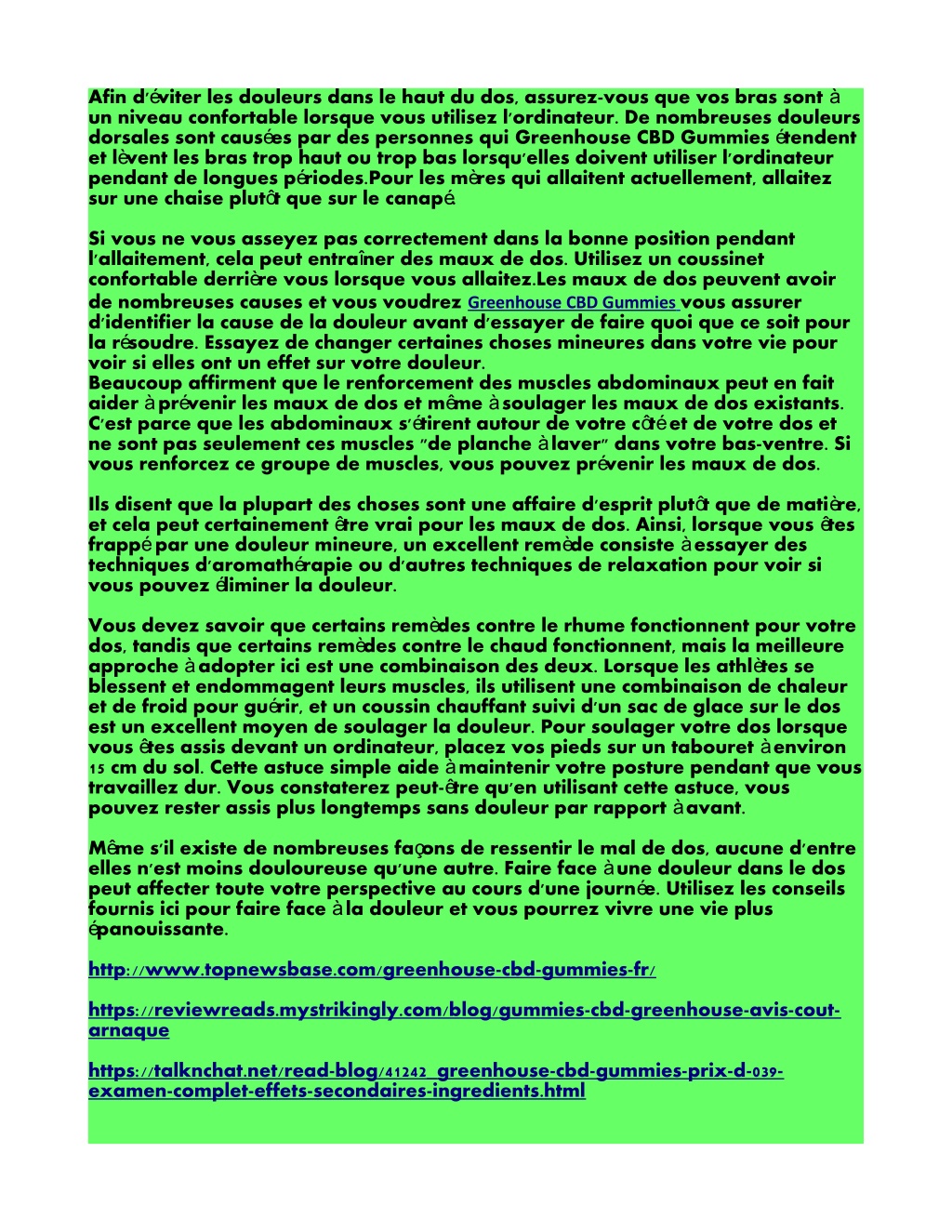 Afin d'éviter les douleurs dans le haut du dos, assurez-vous que vos bras sont à un niveau confortable lorsque vous utilisez l'ordinateur. De nombreuses douleurs dorsales sont causées par des personnes qui Greenhouse CBD Gummies étendent et lèvent les bras trop haut ou trop bas lorsqu'elles doivent utiliser l'ordinateur pendant de longues périodes.Pour les mères qui allaitent actuellement, allaitez sur une chaise plutôt que sur le canapé.

Si vous ne vous asseyez pas correctement dans la bonne position pendant l'allaitement, cela peut entraîner des maux de dos. Utilisez un coussinet confortable derrière vous lorsque vous allaitez.Les maux de dos peuvent avoir de nombreuses causes et vous voudrez Greenhouse CBD Gummies vous assurer d'identifier la cause de la douleur avant d'essayer de faire quoi que ce soit pour la résoudre. Essayez de changer certaines choses mineures dans votre vie pour voir si elles ont un effet sur votre douleur.
Beaucoup affirment que le renforcement des muscles abdominaux peut en fait aider à prévenir les maux de dos et même à soulager les maux de dos existants. C'est parce que les abdominaux s'étirent autour de votre côté et de votre dos et ne sont pas seulement ces muscles "de planche à laver" dans votre bas-ventre. Si vous renforcez ce groupe de muscles, vous pouvez prévenir les maux de dos.

Ils disent que la plupart des choses sont une affaire d'esprit plutôt que de matière, et cela peut certainement être vrai pour les maux de dos. Ainsi, lorsque vous êtes frappé par une douleur mineure, un excellent remède consiste à essayer des techniques d'aromathérapie ou d'autres techniques de relaxation pour voir si vous pouvez éliminer la douleur.

Vous devez savoir que certains remèdes contre le rhume fonctionnent pour votre dos, tandis que certains remèdes contre le chaud fonctionnent, mais la meilleure approche à adopter ici est une combinaison des deux. Lorsque les athlètes se blessent et endommagent leurs muscles, ils utilisent une combinaison de chaleur et de froid pour guérir, et un coussin chauffant suivi d'un sac de glace sur le dos est un excellent moyen de soulager la douleur. Pour soulager votre dos lorsque vous êtes assis devant un ordinateur, placez vos pieds sur un tabouret à environ 15 cm du sol. Cette astuce simple aide à maintenir votre posture pendant que vous travaillez dur. Vous constaterez peut-être qu'en utilisant cette astuce, vous pouvez rester assis plus longtemps sans douleur par rapport à avant.

Même s'il existe de nombreuses façons de ressentir le mal de dos, aucune d'entre elles n'est moins douloureuse qu'une autre. Faire face à une douleur dans le dos peut affecter toute votre perspective au cours d'une journée. Utilisez les conseils fournis ici pour faire face à la douleur et vous pourrez vivre une vie plus épanouissante.

http://www.topnewsbase.com/greenhouse-cbd-gummies-fr/

https://reviewreads.mystrikingly.com/blog/gummies-cbd-greenhouse-avis-cout-arnaque

https://talknchat.net/read-blog/41242_greenhouse-cbd-gummies-prix-d-039-examen-complet-effets-secondaires-ingredients.html